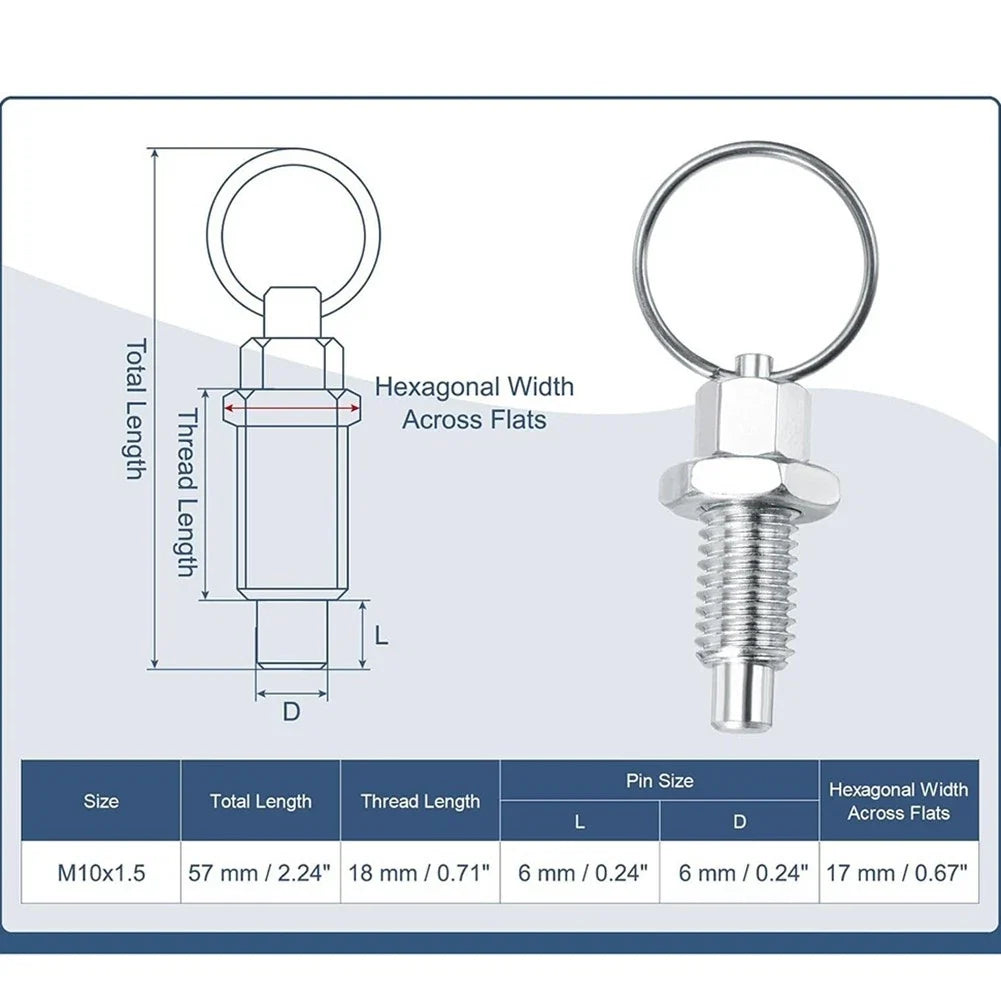 Total Length

Thread Length

Hexagonal Width Across Flats

L

D

| Size | Total Length | Thread Length | Pin Size L | Pin Size D | Hexagonal Width Across Flats |
|---|---|---|---|---|---|
| M10x1.5 | 57 mm / 2.24" | 18 mm / 0.71" | 6 mm / 0.24" | 6 mm / 0.24" | 17 mm / 0.67" |